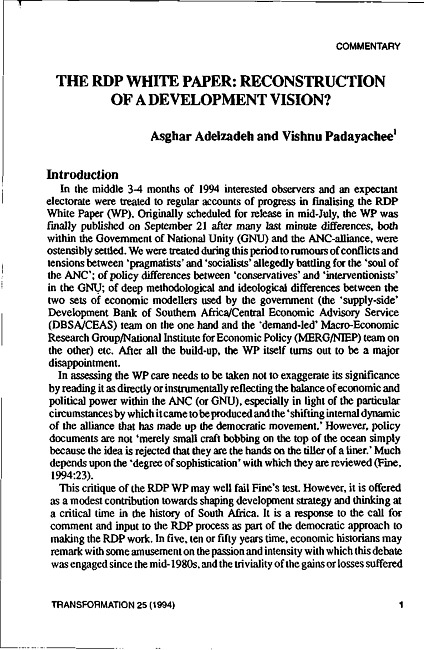 COMMENTARY

THE RDP WHITE PAPER: RECONSTRUCTION OF A DEVELOPMENT VISION?

Asghar Adelzadeh and Vishnu Padayachee$^1$

Introduction

In the middle 3-4 months of 1994 interested observers and an expectant electorate were treated to regular accounts of progress in finalising the RDP White Paper (WP). Originally scheduled for release in mid-July, the WP was finally published on September 21 after many last minute differences, both within the Government of National Unity (GNU) and the ANC-alliance, were ostensibly settled. We were treated during this period to rumours of conflicts and tensions between 'pragmatists' and 'socialists' allegedly battling for the 'soul of the ANC'; of policy differences between 'conservatives' and 'interventionists' in the GNU; of deep methodological and ideological differences between the two sets of economic modellers used by the government (the 'supply-side' Development Bank of Southern Africa/Central Economic Advisory Service (DBSA/CEAS) team on the one hand and the 'demand-led' Macro-Economic Research Group/National Institute for Economic Policy (MERG/NIEP) team on the other) etc. After all the build-up, the WP itself turns out to be a major disappointment.

In assessing the WP care needs to be taken not to exaggerate its significance by reading it as directly or instrumentally reflecting the balance of economic and political power within the ANC (or GNU), especially in light of the particular circumstances by which it came to be produced and the 'shifting internal dynamic of the alliance that has made up the democratic movement.' However, policy documents are not 'merely small craft bobbing on the top of the ocean simply because the idea is rejected that they are the hands on the tiller of a liner.' Much depends upon the 'degree of sophistication' with which they are reviewed (Fine, 1994:23).

This critique of the RDP WP may well fail Fine's test. However, it is offered as a modest contribution towards shaping development strategy and thinking at a critical time in the history of South Africa. It is a response to the call for comment and input to the RDP process as part of the democratic approach to making the RDP work. In five, ten or fifty years time, economic historians may remark with some amusement on the passion and intensity with which this debate was engaged since the mid-1980s, and the triviality of the gains or losses suffered

TRANSFORMATION 25 (1994)

1